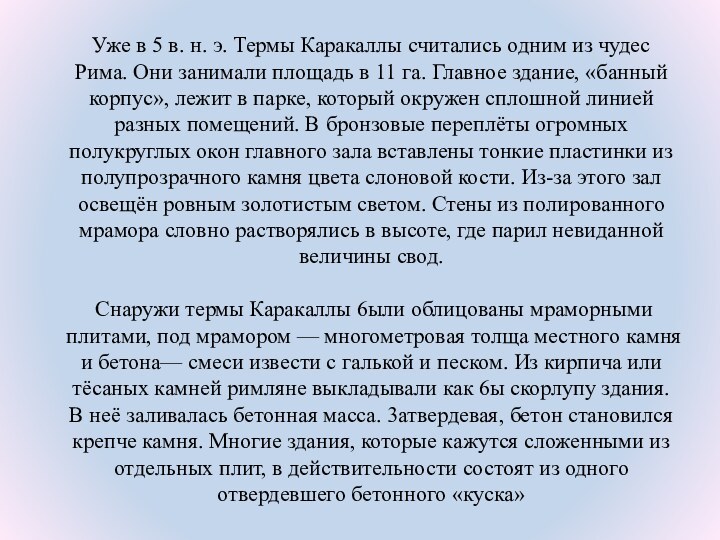 Уже в 5 в. н. э. Термы Каракаллы считались одним из чудес Рима. Они занимали площадь в 11 га. Главное здание, «банный корпус», лежит в парке, который окружен сплошной линией разных помещений. В бронзовые переплёты огромных полукруглых окон главного зала вставлены тонкие пластинки из полупрозрачного камня цвета слоновой кости. Из-за этого зал освещён ровным золотистым светом. Стены из полированного мрамора словно растворялись в высоте, где парил невиданной величины свод.

Снаружи термы Каракаллы 6ыли облицованы мраморными плитами, под мрамором — многометровая толща местного камня и бетона— смеси извести с галькой и песком. Из кирпича или тёсаных камней римляне выкладывали как 6ы скорлупу здания. В неё заливалась бетонная масса. Затвердевая, бетон становился крепче камня. Многие здания, которые кажутся сложенными из отдельных плит, в действительности состоят из одного отвердевшего бетонного «куска»